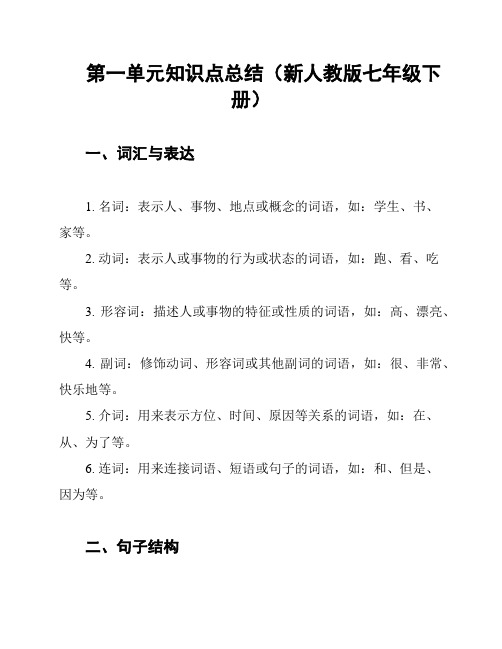 第一单元知识点总结（新人教版七年级下册）

一、词汇与表达

1. 名词：表示人、事物、地点或概念的词语，如：学生、书、家等。

2. 动词：表示人或事物的行为或状态的词语，如：跑、看、吃等。

3. 形容词：描述人或事物的特征或性质的词语，如：高、漂亮、快等。

4. 副词：修饰动词、形容词或其他副词的词语，如：很、非常、快乐地等。

5. 介词：用来表示方位、时间、原因等关系的词语，如：在、从、为了等。

6. 连词：用来连接词语、短语或句子的词语，如：和、但是、因为等。

二、句子结构